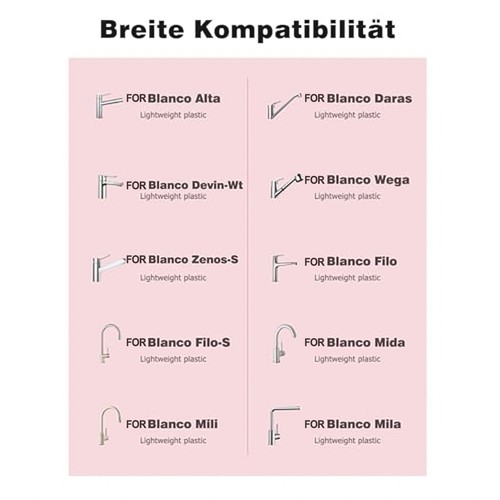 Breite Kompatibilität

FOR Blanco Alta
Lightweight plastic

FOR Blanco Devin-Wt
Lightweight plastic

FOR Blanco Zenos-S
Lightweight plastic

FOR Blanco Filo-S
Lightweight plastic

FOR Blanco Mili
Lightweight plastic

FOR Blanco Daras
Lightweight plastic

FOR Blanco Wega
Lightweight plastic

FOR Blanco Filo
Lightweight plastic

FOR Blanco Mida
Lightweight plastic

FOR Blanco Mila
Lightweight plastic